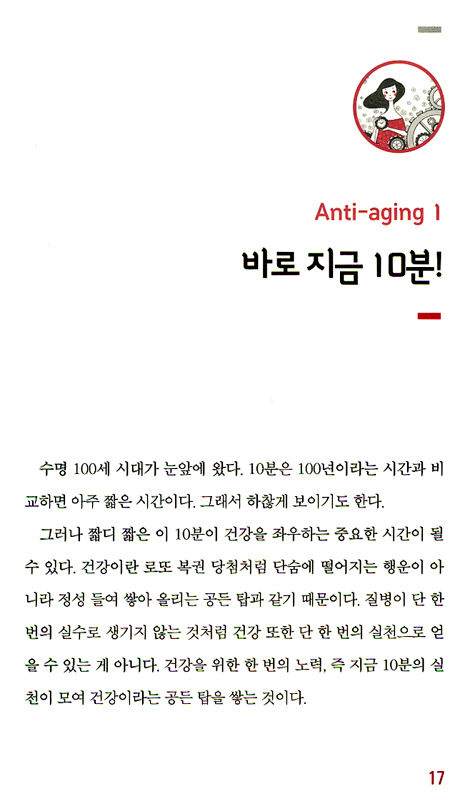 Anti-aging 1

바로 지금 10분!

수명 100세 시대가 눈앞에 왔다. 10분은 100년이라는 시간과 비교하면 아주 짧은 시간이다. 그래서 하찮게 보이기도 한다.

그러나 짧디 짧은 이 10분이 건강을 좌우하는 중요한 시간이 될 수 있다. 건강이란 로또 복권 당첨처럼 단숨에 떨어지는 행운이 아니라 정성 들여 쌓아 올리는 공든 탑과 같기 때문이다. 질병이 단 한 번의 실수로 생기지 않는 것처럼 건강 또한 단 한 번의 실천으로 얻을 수 있는 게 아니다. 건강을 위한 한 번의 노력, 즉 지금 10분의 실천이 모여 건강이라는 공든 탑을 쌓는 것이다.

17